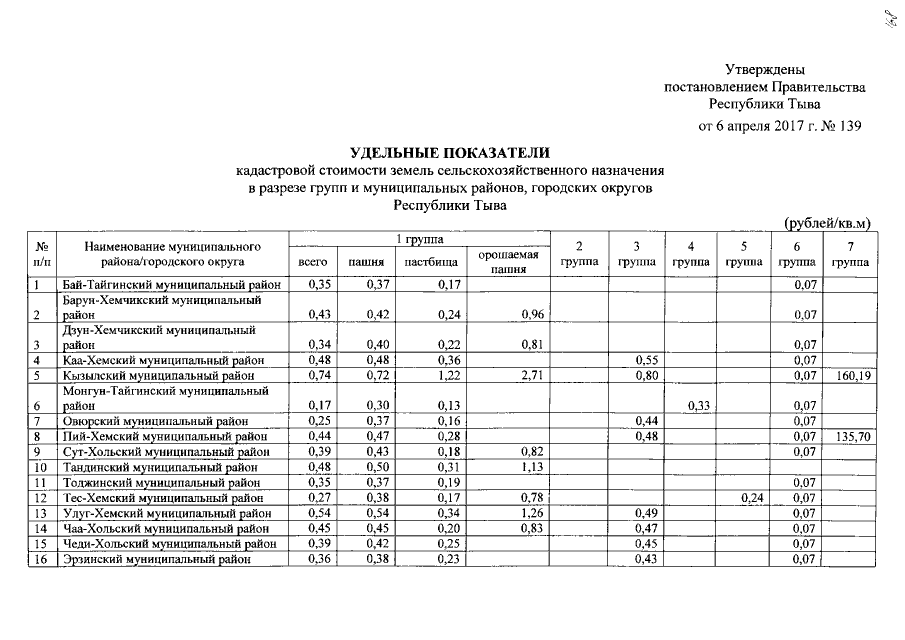 Утверждены
постановлением Правительства
Республики Тыва
от 6 апреля 2017 г. № 139

УДЕЛЬНЫЕ ПОКАЗАТЕЛИ
кадастровой стоимости земель сельскохозяйственного назначения
в разрезе групп и муниципальных районов, городских округов
Республики Тыва

(рублей/кв.м)

| № п/п | Наименование муниципального района/городского округа | 1 группа всего | 1 группа пашня | 1 группа пастбища | 1 группа орошаемая пашня | 2 группа | 3 группа | 4 группа | 5 группа | 6 группа | 7 группа |
|---|---|---|---|---|---|---|---|---|---|---|---|
| 1 | Бай-Тайгинский муниципальный район | 0,35 | 0,37 | 0,17 | | | | | | 0,07 | |
| 2 | Барун-Хемчикский муниципальный район | 0,43 | 0,42 | 0,24 | 0,96 | | | | | 0,07 | |
| 3 | Дзун-Хемчикский муниципальный район | 0,34 | 0,40 | 0,22 | 0,81 | | | | | 0,07 | |
| 4 | Каа-Хемский муниципальный район | 0,48 | 0,48 | 0,36 | | | 0,55 | | | 0,07 | |
| 5 | Кызылский муниципальный район | 0,74 | 0,72 | 1,22 | 2,71 | | 0,80 | | | 0,07 | 160,19 |
| 6 | Монгун-Тайгинский муниципальный район | 0,17 | 0,30 | 0,13 | | | | 0,33 | | 0,07 | |
| 7 | Овюрский муниципальный район | 0,25 | 0,37 | 0,16 | | | 0,44 | | | 0,07 | |
| 8 | Пий-Хемский муниципальный район | 0,44 | 0,47 | 0,28 | | | 0,48 | | | 0,07 | 135,70 |
| 9 | Сут-Хольский муниципальный район | 0,39 | 0,43 | 0,18 | 0,82 | | | | | 0,07 | |
| 10 | Тандинский муниципальный район | 0,48 | 0,50 | 0,31 | 1,13 | | | | | | |
| 11 | Тоджинский муниципальный район | 0,35 | 0,37 | 0,19 | | | | | | 0,07 | |
| 12 | Тес-Хемский муниципальный район | 0,27 | 0,38 | 0,17 | 0,78 | | | | 0,24 | 0,07 | |
| 13 | Улуг-Хемский муниципальный район | 0,54 | 0,54 | 0,34 | 1,26 | | 0,49 | | | 0,07 | |
| 14 | Чаа-Хольский муниципальный район | 0,45 | 0,45 | 0,20 | 0,83 | | 0,47 | | | 0,07 | |
| 15 | Чеди-Хольский муниципальный район | 0,39 | 0,42 | 0,25 | | | 0,45 | | | 0,07 | |
| 16 | Эрзинский муниципальный район | 0,36 | 0,38 | 0,23 | | | 0,43 | | | 0,07 | |